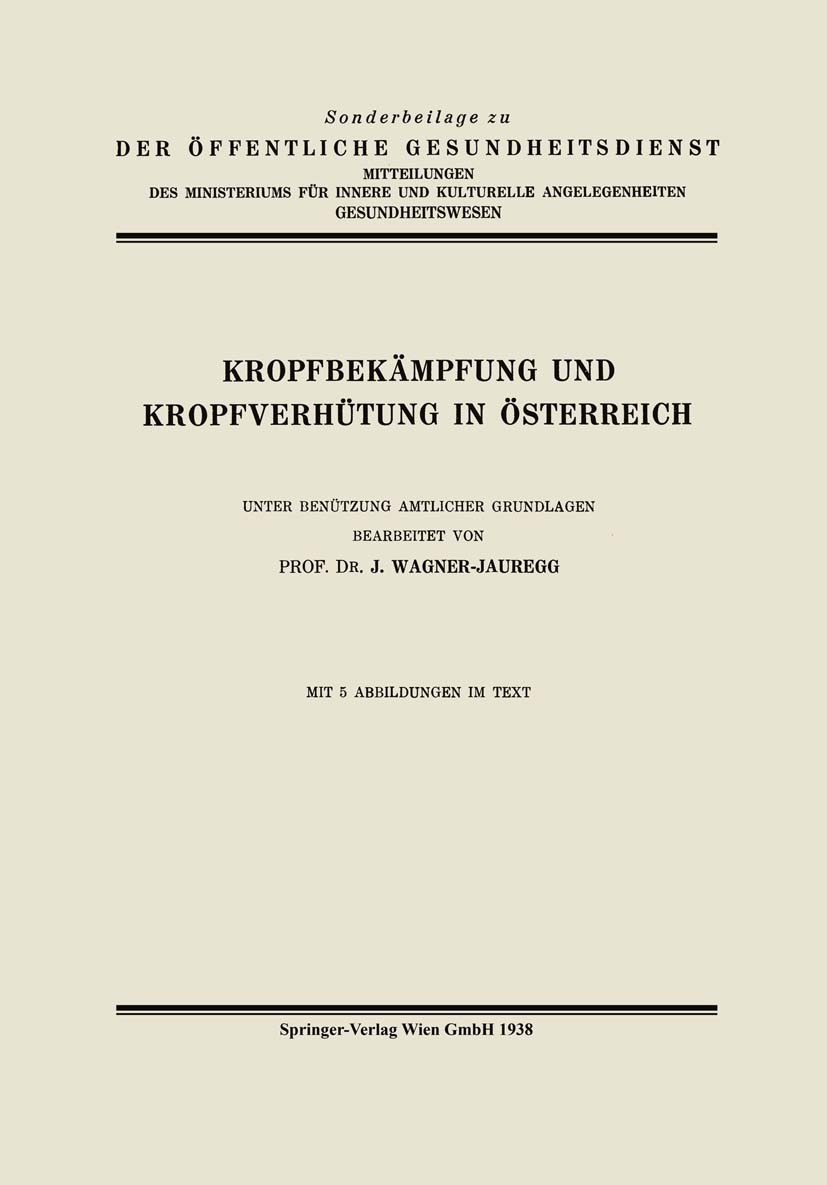 Sonderbeilage zu
DER ÖFFENTLICHE GESUNDHEITSDIENST
MITTEILUNGEN
DES MINISTERIUMS FÜR INNERE UND KULTURELLE ANGELEGENHEITEN
GESUNDHEITSWESEN

KROPFBEKÄMPFUNG UND KROPFVERHÜTUNG IN ÖSTERREICH

UNTER BENÜTZUNG AMTLICHER GRUNDLAGEN
BEARBEITET VON
PROF. DR. J. WAGNER-JAUREGG

MIT 5 ABBILDUNGEN IM TEXT

Springer-Verlag Wien GmbH 1938